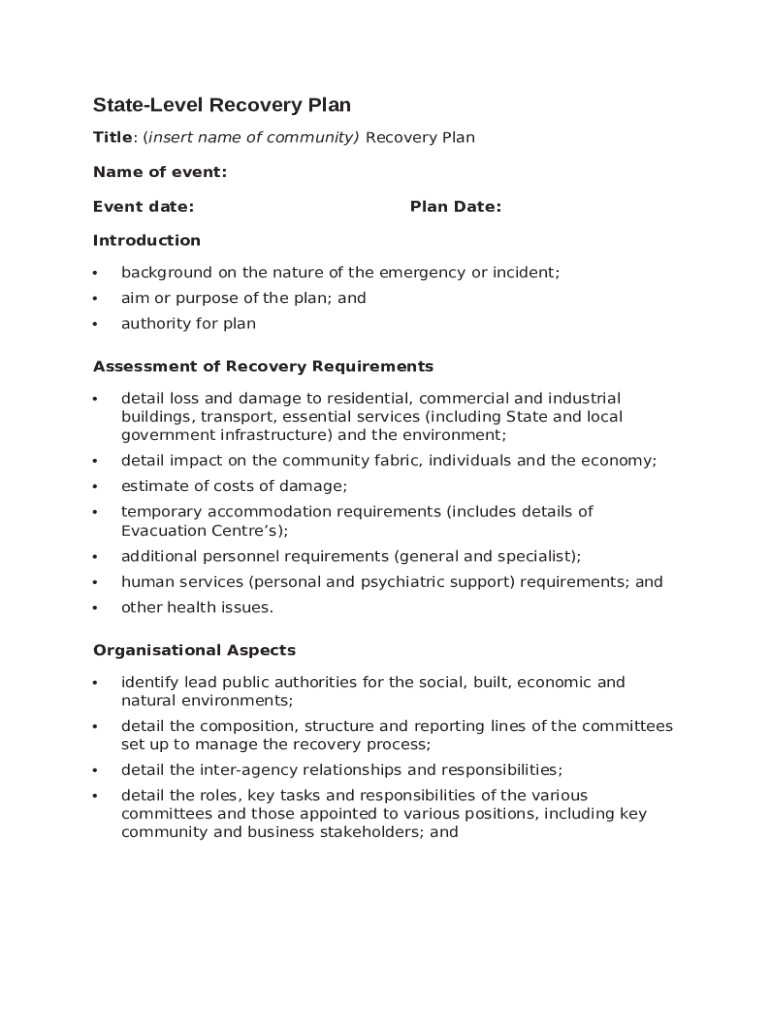 State-Level Recovery Plan

Title: (insert name of community) Recovery Plan

Name of event:

Event date: Plan Date:

Introduction

• background on the nature of the emergency or incident;
• aim or purpose of the plan; and
• authority for plan

Assessment of Recovery Requirements

• detail loss and damage to residential, commercial and industrial buildings, transport, essential services (including State and local government infrastructure) and the environment;
• detail impact on the community fabric, individuals and the economy;
• estimate of costs of damage;
• temporary accommodation requirements (includes details of Evacuation Centre's);
• additional personnel requirements (general and specialist);
• human services (personal and psychiatric support) requirements; and
• other health issues.

Organisational Aspects

• identify lead public authorities for the social, built, economic and natural environments;
• detail the composition, structure and reporting lines of the committees set up to manage the recovery process;
• detail the inter-agency relationships and responsibilities;
• detail the roles, key tasks and responsibilities of the various committees and those appointed to various positions, including key community and business stakeholders; and